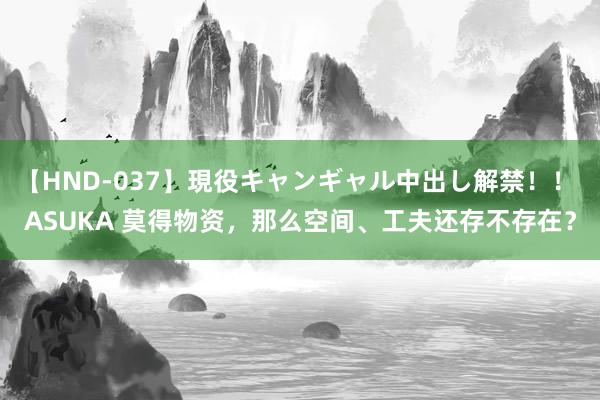 【HND-037】現役キャンギャル中出し解禁！！ASUKA 莫得物资，那么空间、工夫还存不存在？